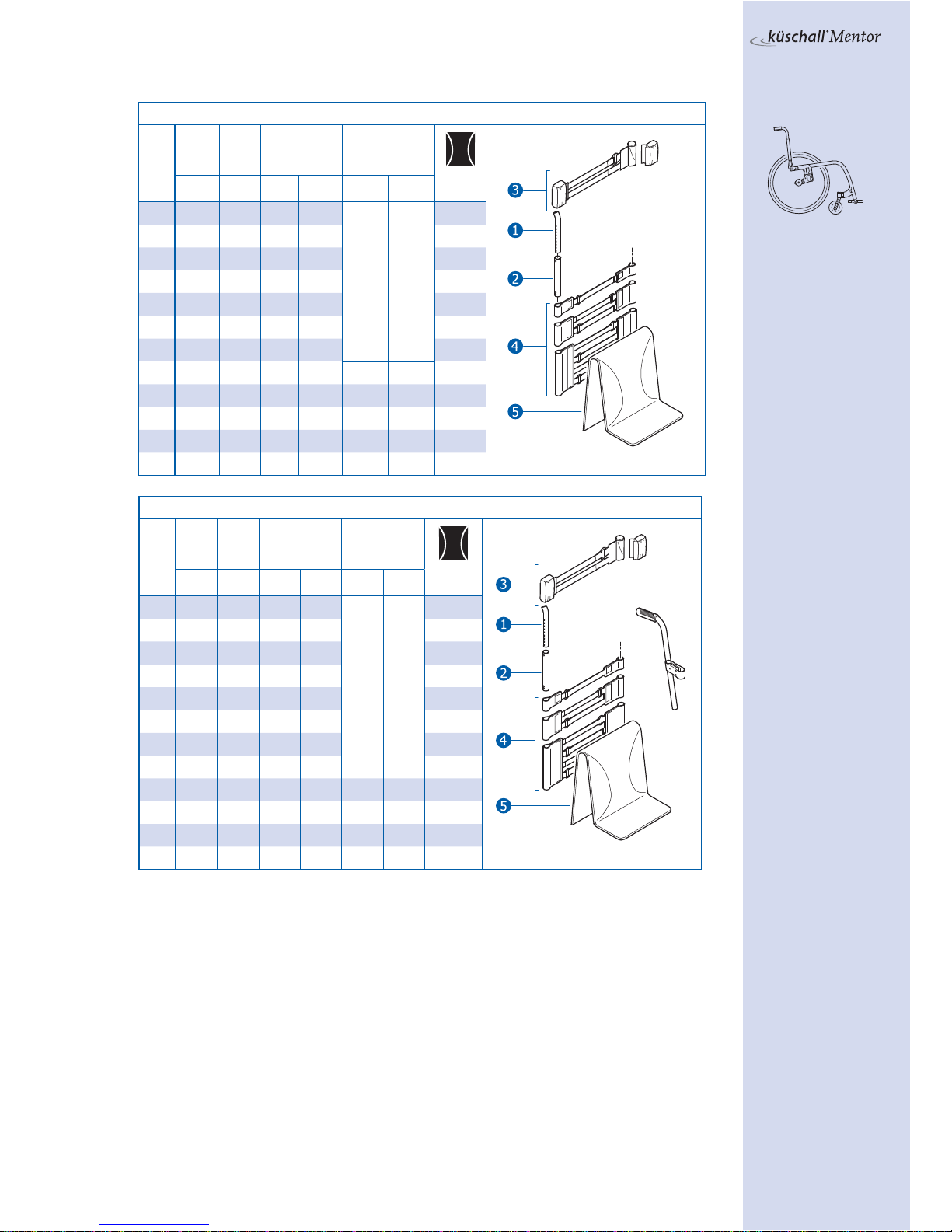 küschall Mentor

3
1
2
4
5

3
1
2
4
5